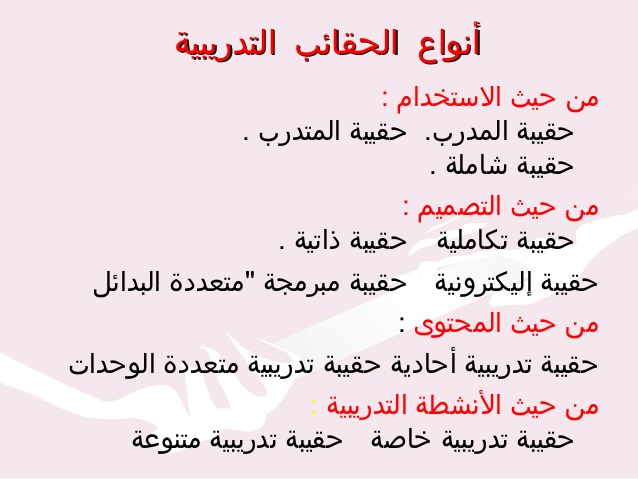 أنواع الحقائب التدريبية

من حيث الاستخدام :

حقيبة المدرب. حقيبة المتدرب .

حقيبة شاملة .

من حيث التصميم :

حقيبة تكاملية حقيبة ذاتية .

حقيبة إليكترونية حقيبة مبرمجة "متعددة البدائل

من حيث المحتوى :

حقيبة تدريبية أحادية حقيبة تدريبية متعددة الوحدات

من حيث الأنشطة التدريبية :

حقيبة تدريبية خاصة حقيبة تدريبية متنوعة